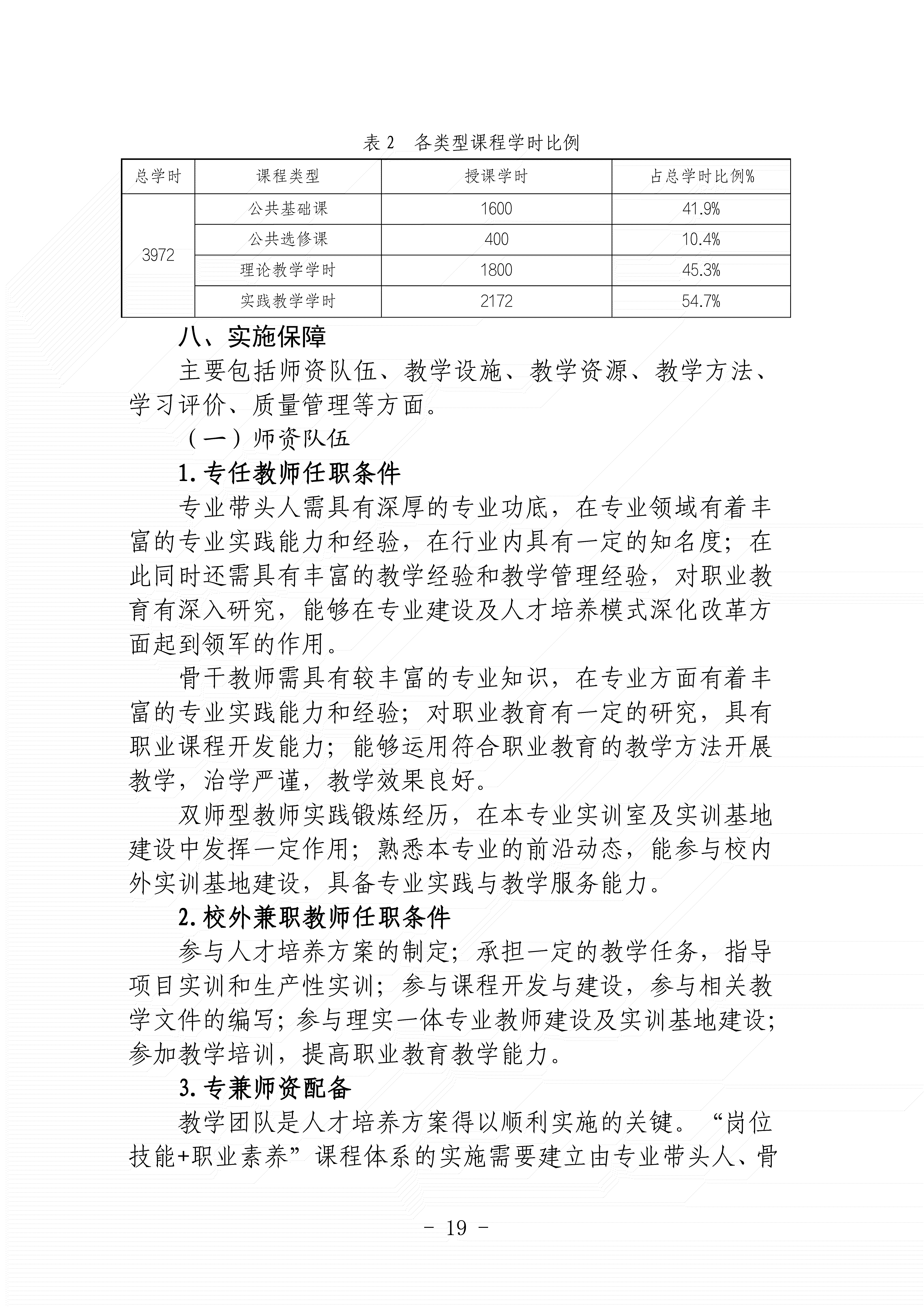 表 2　各类型课程学时比例

| 总学时 | 课程类型 | 授课学时 | 占总学时比例% |
|---|---|---|---|
| 3972 | 公共基础课 | 1600 | 41.9% |
| | 公共选修课 | 400 | 10.4% |
| | 理论教学学时 | 1800 | 45.3% |
| | 实践教学学时 | 2172 | 54.7% |

八、实施保障

主要包括师资队伍、教学设施、教学资源、教学方法、学习评价、质量管理等方面。

（一）师资队伍

1.专任教师任职条件

专业带头人需具有深厚的专业功底，在专业领域有着丰富的专业实践能力和经验，在行业内具有一定的知名度；在此同时还需具有丰富的教学经验和教学管理经验，对职业教育有深入研究，能够在专业建设及人才培养模式深化改革方面起到领军的作用。

骨干教师需具有较丰富的专业知识，在专业方面有着丰富的专业实践能力和经验；对职业教育有一定的研究，具有职业课程开发能力；能够运用符合职业教育的教学方法开展教学，治学严谨，教学效果良好。

双师型教师实践锻炼经历，在本专业实训室及实训基地建设中发挥一定作用；熟悉本专业的前沿动态，能参与校内外实训基地建设，具备专业实践与教学服务能力。

2.校外兼职教师任职条件

参与人才培养方案的制定；承担一定的教学任务，指导项目实训和生产性实训；参与课程开发与建设，参与相关教学文件的编写；参与理实一体专业教师建设及实训基地建设；参加教学培训，提高职业教育教学能力。

3.专兼师资配备

教学团队是人才培养方案得以顺利实施的关键。“岗位技能+职业素养”课程体系的实施需要建立由专业带头人、骨

- 19 -